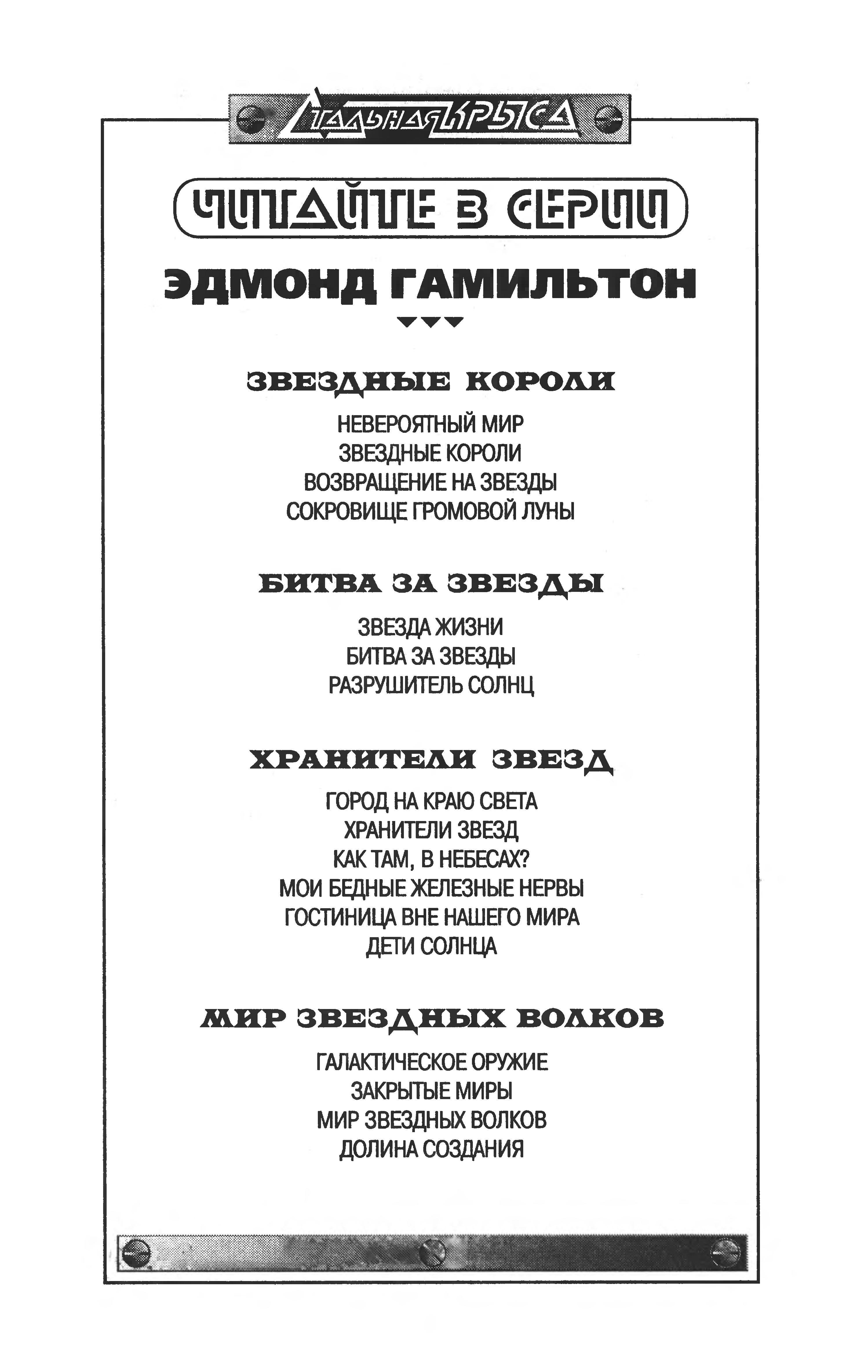 СТАЛЬНАЯ КРЫСА

ЧИТАЙТЕ В СЕРИИ

ЭДМОНД ГАМИЛЬТОН

ЗВЕЗДНЫЕ КОРОЛИ

НЕВЕРОЯТНЫЙ МИР
ЗВЕЗДНЫЕ КОРОЛИ
ВОЗВРАЩЕНИЕ НА ЗВЕЗДЫ
СОКРОВИЩЕ ГРОМОВОЙ ЛУНЫ

БИТВА ЗА ЗВЕЗДЫ

ЗВЕЗДА ЖИЗНИ
БИТВА ЗА ЗВЕЗДЫ
РАЗРУШИТЕЛЬ СОЛНЦ

ХРАНИТЕЛИ ЗВЕЗД

ГОРОД НА КРАЮ СВЕТА
ХРАНИТЕЛИ ЗВЕЗД
КАК ТАМ, В НЕБЕСАХ?
МОИ БЕДНЫЕ ЖЕЛЕЗНЫЕ НЕРВЫ
ГОСТИНИЦА ВНЕ НАШЕГО МИРА
ДЕТИ СОЛНЦА

МИР ЗВЕЗДНЫХ ВОЛКОВ

ГАЛАКТИЧЕСКОЕ ОРУЖИЕ
ЗАКРЫТЫЕ МИРЫ
МИР ЗВЕЗДНЫХ ВОЛКОВ
ДОЛИНА СОЗДАНИЯ